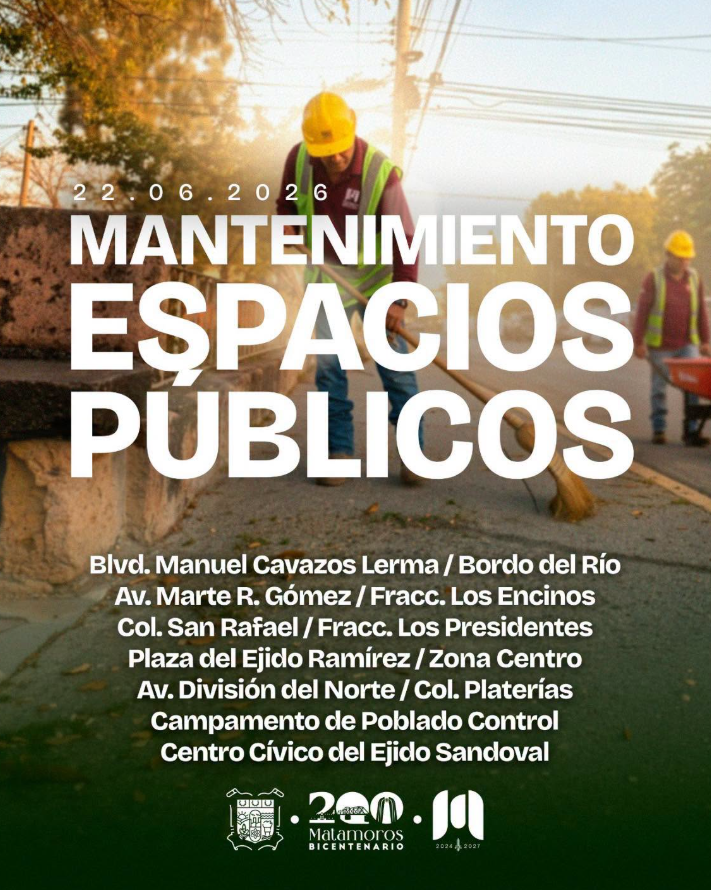 22.06.2026

MANTENIMIENTO ESPACIOS PÚBLICOS

Blvd. Manuel Cavazos Lerma / Bordo del Río
Av. Marte R. Gómez / Fracc. Los Encinos
Col. San Rafael / Fracc. Los Presidentes
Plaza del Ejido Ramírez / Zona Centro
Av. División del Norte / Col. Platerías
Campamento de Poblado Control
Centro Cívico del Ejido Sandoval

200 Matamoros BICENTENARIO

2024 2027